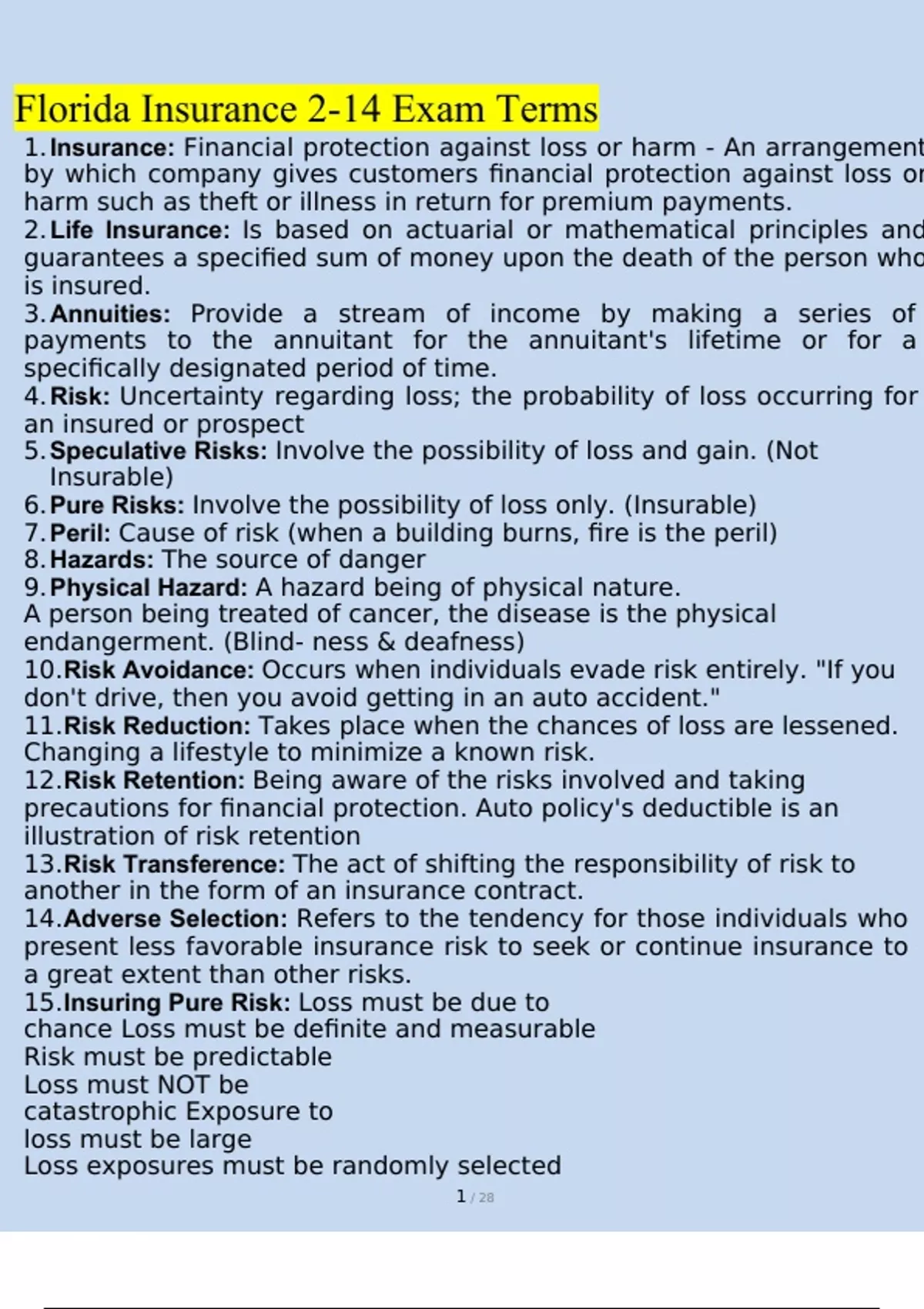 Florida Insurance 2-14 Exam Terms

1. Insurance: Financial protection against loss or harm - An arrangement by which company gives customers financial protection against loss or harm such as theft or illness in return for premium payments.
2. Life Insurance: Is based on actuarial or mathematical principles and guarantees a specified sum of money upon the death of the person who is insured.
3. Annuities: Provide a stream of income by making a series of payments to the annuitant for the annuitant's lifetime or for a specifically designated period of time.
4. Risk: Uncertainty regarding loss; the probability of loss occurring for an insured or prospect
5. Speculative Risks: Involve the possibility of loss and gain. (Not Insurable)
6. Pure Risks: Involve the possibility of loss only. (Insurable)
7. Peril: Cause of risk (when a building burns, fire is the peril)
8. Hazards: The source of danger
9. Physical Hazard: A hazard being of physical nature.
A person being treated of cancer, the disease is the physical endangerment. (Blind- ness & deafness)
10. Risk Avoidance: Occurs when individuals evade risk entirely. "If you don't drive, then you avoid getting in an auto accident."
11. Risk Reduction: Takes place when the chances of loss are lessened. Changing a lifestyle to minimize a known risk.
12. Risk Retention: Being aware of the risks involved and taking precautions for financial protection. Auto policy's deductible is an illustration of risk retention
13. Risk Transference: The act of shifting the responsibility of risk to another in the form of an insurance contract.
14. Adverse Selection: Refers to the tendency for those individuals who present less favorable insurance risk to seek or continue insurance to a great extent than other risks.
15. Insuring Pure Risk: Loss must be due to chance Loss must be definite and measurable
Risk must be predictable
Loss must NOT be catastrophic Exposure to loss must be large
Loss exposures must be randomly selected

1 / 28